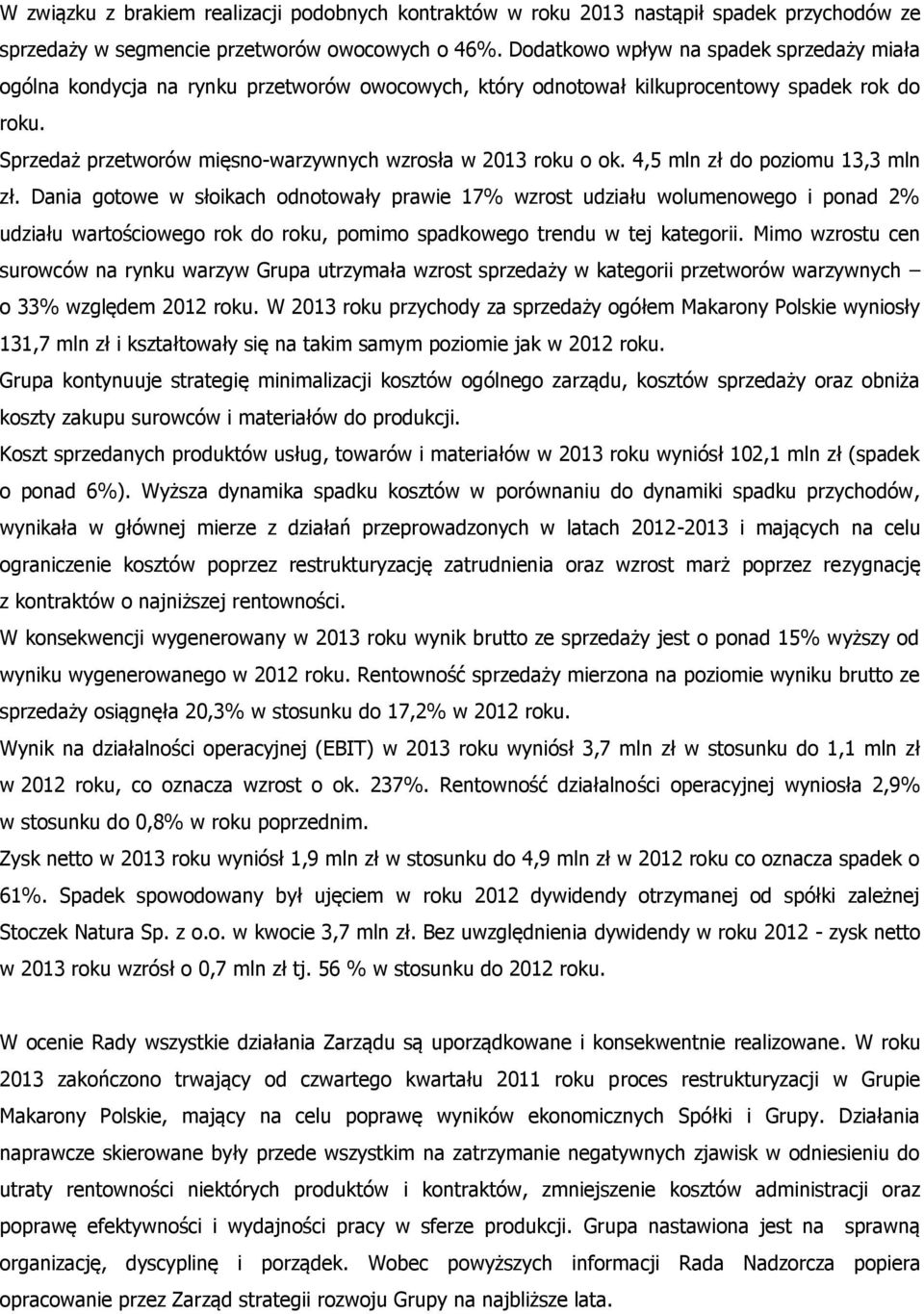 W związku z brakiem realizacji podobnych kontraktów w roku 2013 nastąpił spadek przychodów ze sprzedaży w segmencie przetworów owocowych o 46%. Dodatkowo wpływ na spadek sprzedaży miała ogólna kondycja na rynku przetworów owocowych, który odnotował kilkuprocentowy spadek rok do roku.

Sprzedaż przetworów mięsno-warzywnych wzrosła w 2013 roku o ok. 4,5 mln zł do poziomu 13,3 mln zł. Dania gotowe w słoikach odnotowały prawie 17% wzrost udziału wolumenowego i ponad 2% udziału wartościowego rok do roku, pomimo spadkowego trendu w tej kategorii. Mimo wzrostu cen surowców na rynku warzyw Grupa utrzymała wzrost sprzedaży w kategorii przetworów warzywnych – o 33% względem 2012 roku. W 2013 roku przychody za sprzedaży ogółem Makarony Polskie wyniosły 131,7 mln zł i kształtowały się na takim samym poziomie jak w 2012 roku.

Grupa kontynuuje strategię minimalizacji kosztów ogólnego zarządu, kosztów sprzedaży oraz obniża koszty zakupu surowców i materiałów do produkcji.

Koszt sprzedanych produktów usług, towarów i materiałów w 2013 roku wyniósł 102,1 mln zł (spadek o ponad 6%). Wyższa dynamika spadku kosztów w porównaniu do dynamiki spadku przychodów, wynikała w głównej mierze z działań przeprowadzonych w latach 2012-2013 i mających na celu ograniczenie kosztów poprzez restrukturyzację zatrudnienia oraz wzrost marż poprzez rezygnację z kontraktów o najniższej rentowności.

W konsekwencji wygenerowany w 2013 roku wynik brutto ze sprzedaży jest o ponad 15% wyższy od wyniku wygenerowanego w 2012 roku. Rentowność sprzedaży mierzona na poziomie wyniku brutto ze sprzedaży osiągnęła 20,3% w stosunku do 17,2% w 2012 roku.

Wynik na działalności operacyjnej (EBIT) w 2013 roku wyniósł 3,7 mln zł w stosunku do 1,1 mln zł w 2012 roku, co oznacza wzrost o ok. 237%. Rentowność działalności operacyjnej wyniosła 2,9% w stosunku do 0,8% w roku poprzednim.

Zysk netto w 2013 roku wyniósł 1,9 mln zł w stosunku do 4,9 mln zł w 2012 roku co oznacza spadek o 61%. Spadek spowodowany był ujęciem w roku 2012 dywidendy otrzymanej od spółki zależnej Stoczek Natura Sp. z o.o. w kwocie 3,7 mln zł. Bez uwzględnienia dywidendy w roku 2012 - zysk netto w 2013 roku wzrósł o 0,7 mln zł tj. 56 % w stosunku do 2012 roku.

W ocenie Rady wszystkie działania Zarządu są uporządkowane i konsekwentnie realizowane. W roku 2013 zakończono trwający od czwartego kwartału 2011 roku proces restrukturyzacji w Grupie Makarony Polskie, mający na celu poprawę wyników ekonomicznych Spółki i Grupy. Działania naprawcze skierowane były przede wszystkim na zatrzymanie negatywnych zjawisk w odniesieniu do utraty rentowności niektórych produktów i kontraktów, zmniejszenie kosztów administracji oraz poprawę efektywności i wydajności pracy w sferze produkcji. Grupa nastawiona jest na sprawną organizację, dyscyplinę i porządek. Wobec powyższych informacji Rada Nadzorcza popiera opracowanie przez Zarząd strategii rozwoju Grupy na najbliższe lata.